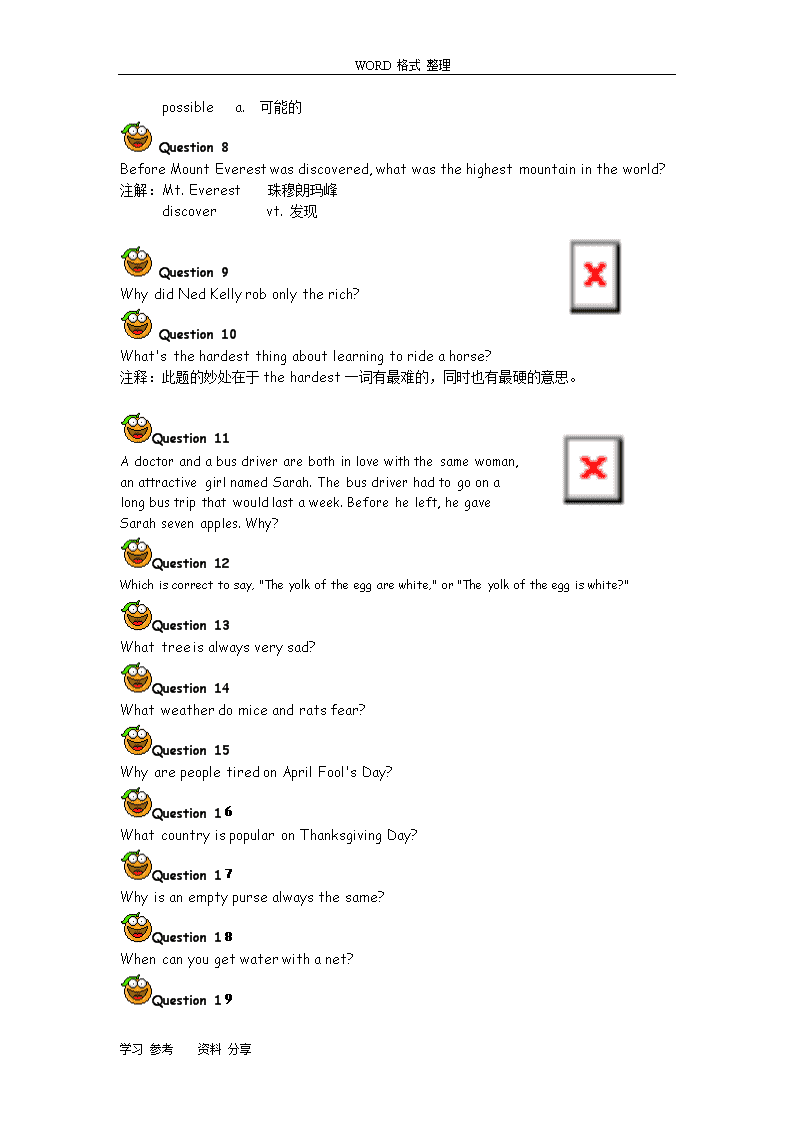 WORD 格式 整理

possible a. 可能的

Question 8

Before Mount Everest was discovered, what was the highest mountain in the world?

注解：Mt. Everest 珠穆朗玛峰

discover vt. 发现

Question 9

Why did Ned Kelly rob only the rich?

Question 10

What's the hardest thing about learning to ride a horse?

注释：此题的妙处在于 the hardest 一词有最难的，同时也有最硬的意思。

Question 11

A doctor and a bus driver are both in love with the same woman, an attractive girl named Sarah. The bus driver had to go on a long bus trip that would last a week. Before he left, he gave Sarah seven apples. Why?

Question 12

Which is correct to say, "The yolk of the egg are white," or "The yolk of the egg is white?"

Question 13

What tree is always very sad?

Question 14

What weather do mice and rats fear?

Question 15

Why are people tired on April Fool's Day?

Question 16

What country is popular on Thanksgiving Day?

Question 17

Why is an empty purse always the same?

Question 18

When can you get water with a net?

Question 19

学习 参考 资料 分享